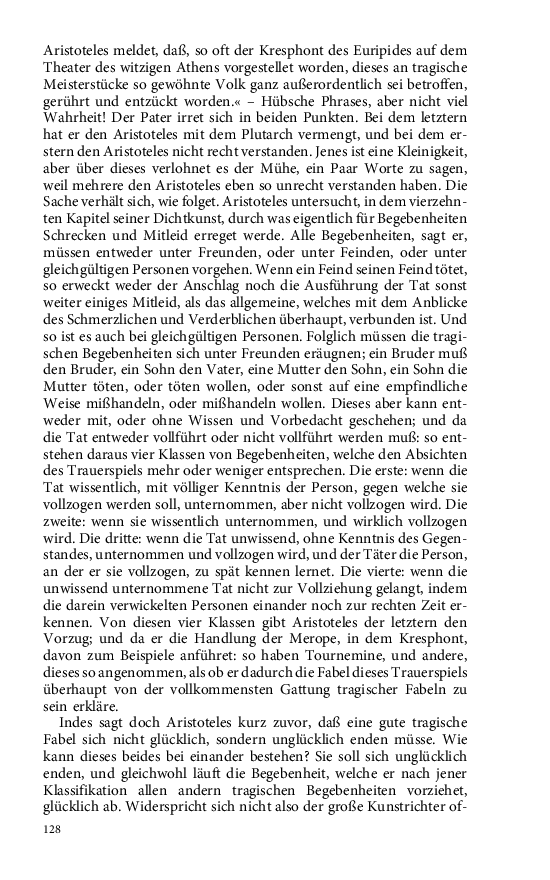 Aristoteles meldet, daß, so oft der Kresphont des Euripides auf dem Theater des witzigen Athens vorgestellet worden, dieses an tragische Meisterstücke so gewöhnte Volk ganz außerordentlich sei betroffen, gerührt und entzückt worden.« – Hübsche Phrases, aber nicht viel Wahrheit! Der Pater irret sich in beiden Punkten. Bei dem letztern hat er den Aristoteles mit dem Plutarch vermengt, und bei dem erstern den Aristoteles nicht recht verstanden. Jenes ist eine Kleinigkeit, aber über dieses verlohnet es der Mühe, ein Paar Worte zu sagen, weil mehrere den Aristoteles eben so unrecht verstanden haben. Die Sache verhält sich, wie folget. Aristoteles untersucht, in dem vierzehnten Kapitel seiner Dichtkunst, durch was eigentlich für Begebenheiten Schrecken und Mitleid erreget werde. Alle Begebenheiten, sagt er, müssen entweder unter Freunden, oder unter Feinden, oder unter gleichgültigen Personen vorgehen. Wenn ein Feind seinen Feind tötet, so erweckt weder der Anschlag noch die Ausführung der Tat sonst weiter einiges Mitleid, als das allgemeine, welches mit dem Anblicke des Schmerzlichen und Verderblichen überhaupt, verbunden ist. Und so ist es auch bei gleichgültigen Personen. Folglich müssen die tragischen Begebenheiten sich unter Freunden eräugnen; ein Bruder muß den Bruder, ein Sohn den Vater, eine Mutter den Sohn, ein Sohn die Mutter töten, oder töten wollen, oder sonst auf eine empfindliche Weise mißhandeln, oder mißhandeln wollen. Dieses aber kann entweder mit, oder ohne Wissen und Vorbedacht geschehen; und da die Tat entweder vollführt oder nicht vollführt werden muß: so entstehen daraus vier Klassen von Begebenheiten, welche den Absichten des Trauerspiels mehr oder weniger entsprechen. Die erste: wenn die Tat wissentlich, mit völliger Kenntnis der Person, gegen welche sie vollzogen werden soll, unternommen, aber nicht vollzogen wird. Die zweite: wenn sie wissentlich unternommen, und wirklich vollzogen wird. Die dritte: wenn die Tat unwissend, ohne Kenntnis des Gegenstandes, unternommen und vollzogen wird, und der Täter die Person, an der er sie vollzogen, zu spät kennen lernet. Die vierte: wenn die unwissend unternommene Tat nicht zur Vollziehung gelangt, indem die darein verwickelten Personen einander noch zur rechten Zeit erkennen. Von diesen vier Klassen gibt Aristoteles der letztern den Vorzug; und da er die Handlung der Merope, in dem Kresphont, davon zum Beispiele anführet: so haben Tournemine, und andere, dieses so angenommen, als ob er dadurch die Fabel dieses Trauerspiels überhaupt von der vollkommensten Gattung tragischer Fabeln zu sein erkläre.

Indes sagt doch Aristoteles kurz zuvor, daß eine gute tragische Fabel sich nicht glücklich, sondern unglücklich enden müsse. Wie kann dieses beides bei einander bestehen? Sie soll sich unglücklich enden, und gleichwohl läuft die Begebenheit, welche er nach jener Klassifikation allen andern tragischen Begebenheiten vorziehet, glücklich ab. Widerspricht sich nicht also der große Kunstrichter of-

128